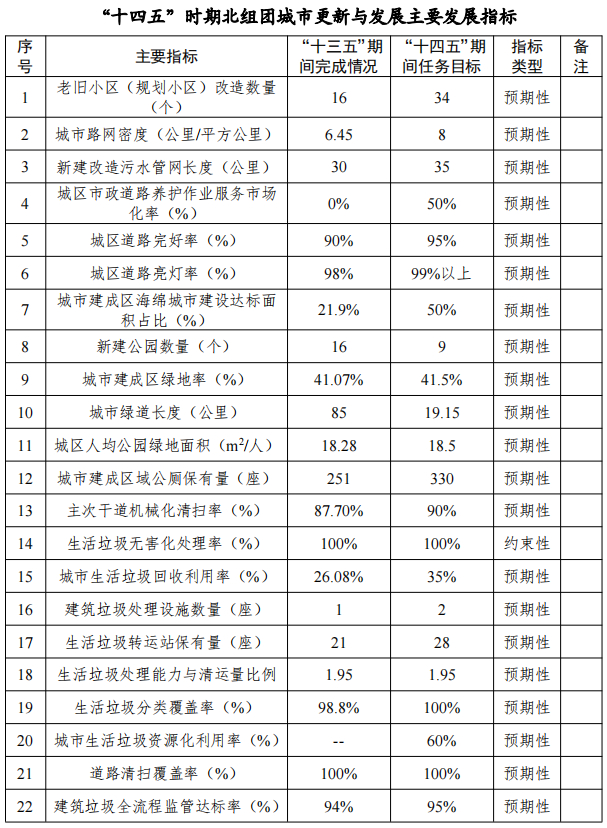 “十四五”时期北组团城市更新与发展主要发展指标

| 序号 | 主要指标 | “十三五”期间完成情况 | “十四五”期间任务目标 | 指标类型 | 备注 |
|---|---|---|---|---|---|
| 1 | 老旧小区（规划小区）改造数量（个） | 16 | 34 | 预期性 | |
| 2 | 城市路网密度（公里/平方公里） | 6.45 | 8 | 预期性 | |
| 3 | 新建改造污水管网长度（公里） | 30 | 35 | 预期性 | |
| 4 | 城区市政道路养护作业服务市场化率（%） | 0% | 50% | 预期性 | |
| 5 | 城区道路完好率（%） | 90% | 95% | 预期性 | |
| 6 | 城区道路亮灯率（%） | 98% | 99%以上 | 预期性 | |
| 7 | 城市建成区海绵城市建设达标面积占比（%） | 21.9% | 50% | 预期性 | |
| 8 | 新建公园数量（个） | 16 | 9 | 预期性 | |
| 9 | 城市建成区绿地率（%） | 41.07% | 41.5% | 预期性 | |
| 10 | 城市绿道长度（公里） | 85 | 19.15 | 预期性 | |
| 11 | 城区人均公园绿地面积（$m^2$/人） | 18.28 | 18.5 | 预期性 | |
| 12 | 城市建成区域公厕保有量（座） | 251 | 330 | 预期性 | |
| 13 | 主次干道机械化清扫率（%） | 87.70% | 90% | 预期性 | |
| 14 | 生活垃圾无害化处理率（%） | 100% | 100% | 约束性 | |
| 15 | 城市生活垃圾回收利用率（%） | 26.08% | 35% | 预期性 | |
| 16 | 建筑垃圾处理设施数量（座） | 1 | 2 | 预期性 | |
| 17 | 生活垃圾转运站保有量（座） | 21 | 28 | 预期性 | |
| 18 | 生活垃圾处理能力与清运量比例 | 1.95 | 1.95 | 预期性 | |
| 19 | 生活垃圾分类覆盖率（%） | 98.8% | 100% | 预期性 | |
| 20 | 城市生活垃圾资源化利用率（%） | -- | 60% | 预期性 | |
| 21 | 道路清扫覆盖率（%） | 100% | 100% | 预期性 | |
| 22 | 建筑垃圾全流程监管达标率（%） | 94% | 95% | 预期性 | |